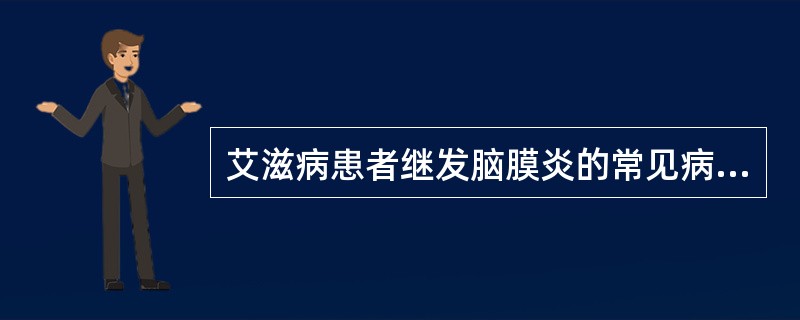 艾滋病患者继发脑膜炎的常见病...